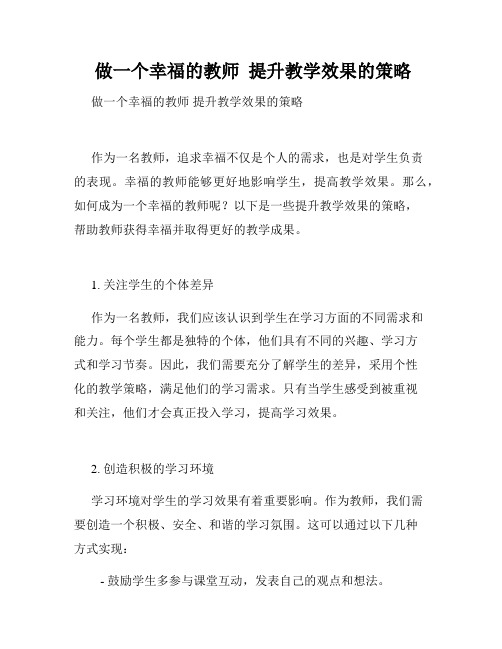 做一个幸福的教师 提升教学效果的策略

做一个幸福的教师 提升教学效果的策略

作为一名教师，追求幸福不仅是个人的需求，也是对学生负责的表现。幸福的教师能够更好地影响学生，提高教学效果。那么，如何成为一个幸福的教师呢？以下是一些提升教学效果的策略，帮助教师获得幸福并取得更好的教学成果。

1. 关注学生的个体差异

作为一名教师，我们应该认识到学生在学习方面的不同需求和能力。每个学生都是独特的个体，他们具有不同的兴趣、学习方式和学习节奏。因此，我们需要充分了解学生的差异，采用个性化的教学策略，满足他们的学习需求。只有当学生感受到被重视和关注，他们才会真正投入学习，提高学习效果。

2. 创造积极的学习环境

学习环境对学生的学习效果有着重要影响。作为教师，我们需要创造一个积极、安全、和谐的学习氛围。这可以通过以下几种方式实现：

- 鼓励学生多参与课堂互动，发表自己的观点和想法。